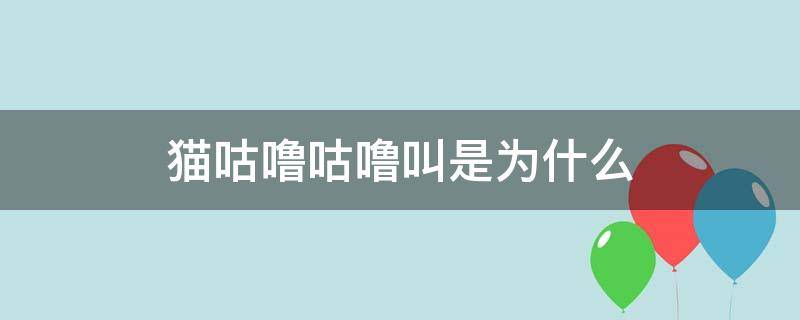 猫咕噜咕噜叫是为什么